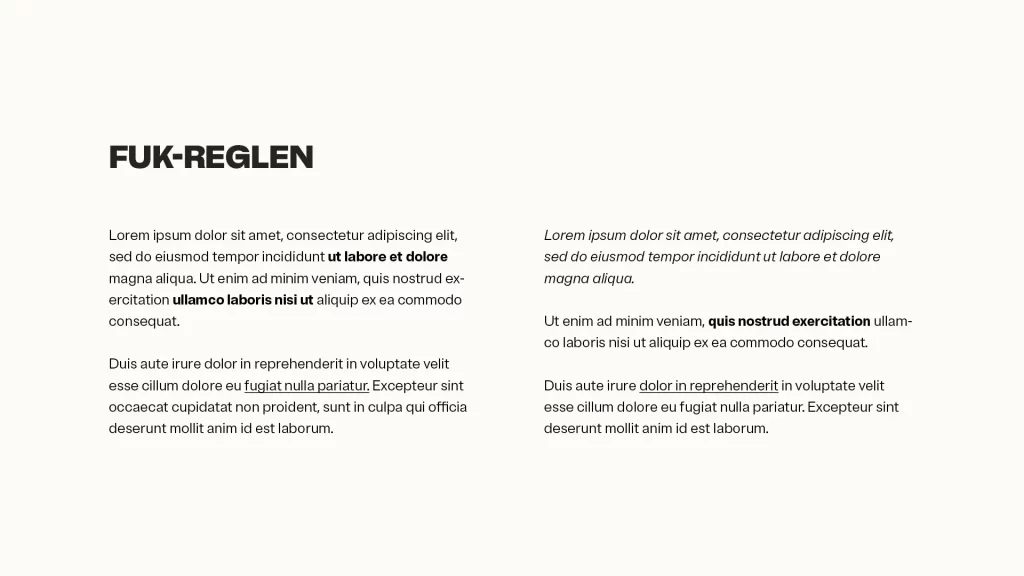 FUK-REGLEN

Lorem ipsum dolor sit amet, consectetur adipiscing elit, sed do eiusmod tempor incididunt ut labore et dolore magna aliqua. Ut enim ad minim veniam, quis nostrud exercitation ullamco laboris nisi ut aliquip ex ea commodo consequat.

Duis aute irure dolor in reprehenderit in voluptate velit esse cillum dolore eu fugiat nulla pariatur. Excepteur sint occaecat cupidatat non proident, sunt in culpa qui officia deserunt mollit anim id est laborum.

Lorem ipsum dolor sit amet, consectetur adipiscing elit, sed do eiusmod tempor incididunt ut labore et dolore magna aliqua.

Ut enim ad minim veniam, quis nostrud exercitation ullamco laboris nisi ut aliquip ex ea commodo consequat.

Duis aute irure dolor in reprehenderit in voluptate velit esse cillum dolore eu fugiat nulla pariatur. Excepteur sint deserunt mollit anim id est laborum.